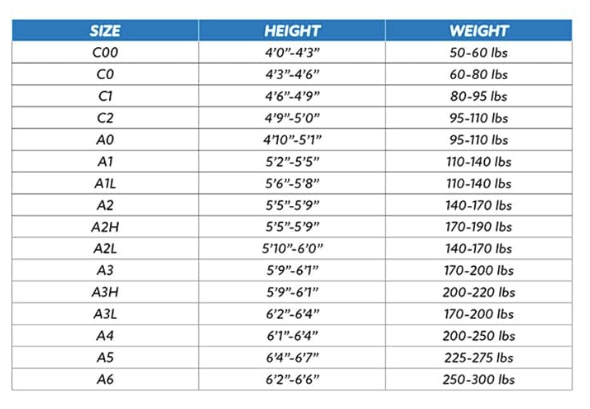 | SIZE | HEIGHT | WEIGHT |
|---|---|---|
| C00 | 4'0"-4'3" | 50-60 lbs |
| C0 | 4'3"-4'6" | 60-80 lbs |
| C1 | 4'6"-4'9" | 80-95 lbs |
| C2 | 4'9"-5'0" | 95-110 lbs |
| A0 | 4'10"-5'1" | 95-110 lbs |
| A1 | 5'2"-5'5" | 110-140 lbs |
| A1L | 5'6"-5'8" | 110-140 lbs |
| A2 | 5'5"-5'9" | 140-170 lbs |
| A2H | 5'5"-5'9" | 170-190 lbs |
| A2L | 5'10"-6'0" | 140-170 lbs |
| A3 | 5'9"-6'1" | 170-200 lbs |
| A3H | 5'9"-6'1" | 200-220 lbs |
| A3L | 6'2"-6'4" | 170-200 lbs |
| A4 | 6'1"-6'4" | 200-250 lbs |
| A5 | 6'4"-6'7" | 225-275 lbs |
| A6 | 6'2"-6'6" | 250-300 lbs |